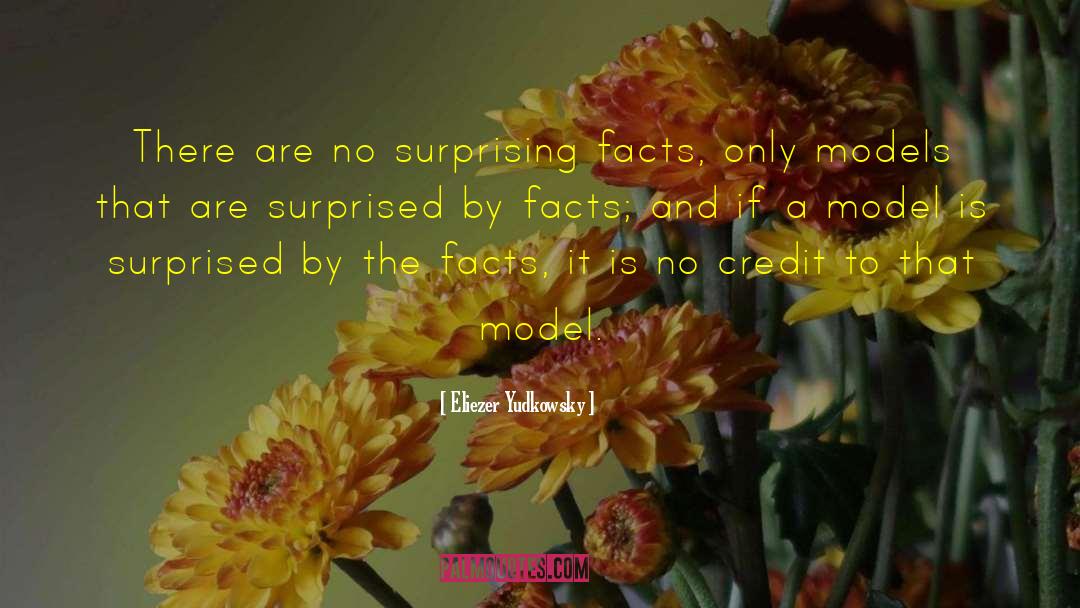 There are no surprising facts, only models that are surprised by facts; and if a model is surprised by the facts, it is no credit to that model.

[ Eliezer Yudkowsky ]

PALMQUOTES.COM